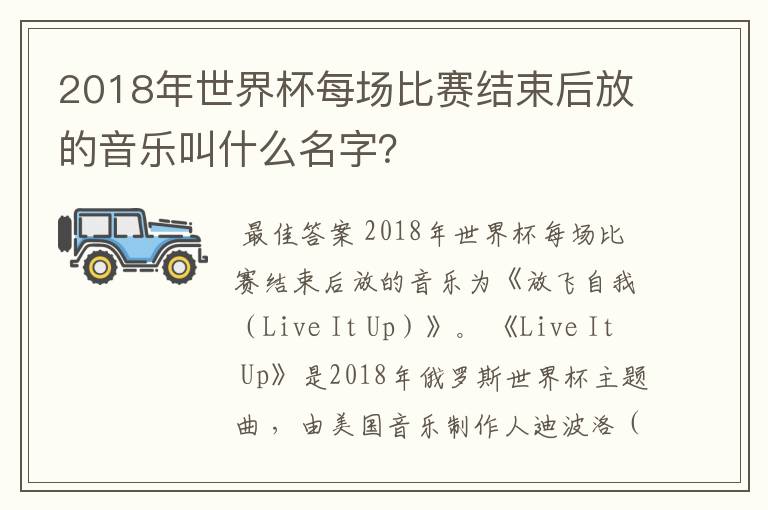 2018年世界杯每场比赛结束后放的音乐叫什么名字?

最佳答案 2018年世界杯每场比赛结束后放的音乐为《放飞自我（Live It Up）》。《Live It Up》是2018年俄罗斯世界杯主题曲，由美国音乐制作人迪波洛（